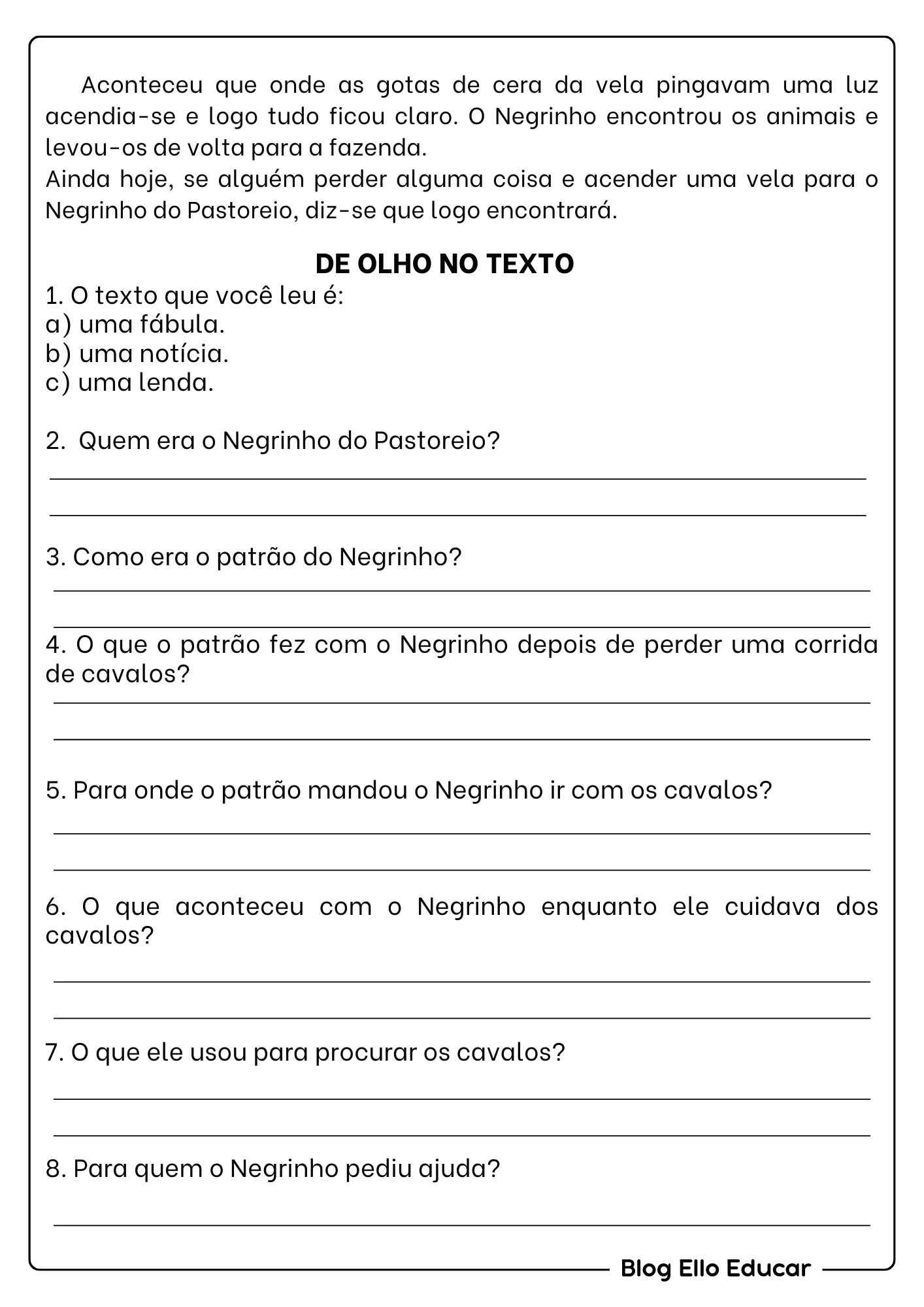 Aconteceu que onde as gotas de cera da vela pingavam uma luz acendia-se e logo tudo ficou claro. O Negrinho encontrou os animais e levou-os de volta para a fazenda.
Ainda hoje, se alguém perder alguma coisa e acender uma vela para o Negrinho do Pastoreio, diz-se que logo encontrará.

DE OLHO NO TEXTO

1. O texto que você leu é:
a) uma fábula.
b) uma notícia.
c) uma lenda.

2. Quem era o Negrinho do Pastoreio?

3. Como era o patrão do Negrinho?

4. O que o patrão fez com o Negrinho depois de perder uma corrida de cavalos?

5. Para onde o patrão mandou o Negrinho ir com os cavalos?

6. O que aconteceu com o Negrinho enquanto ele cuidava dos cavalos?

7. O que ele usou para procurar os cavalos?

8. Para quem o Negrinho pediu ajuda?

Blog Ello Educar